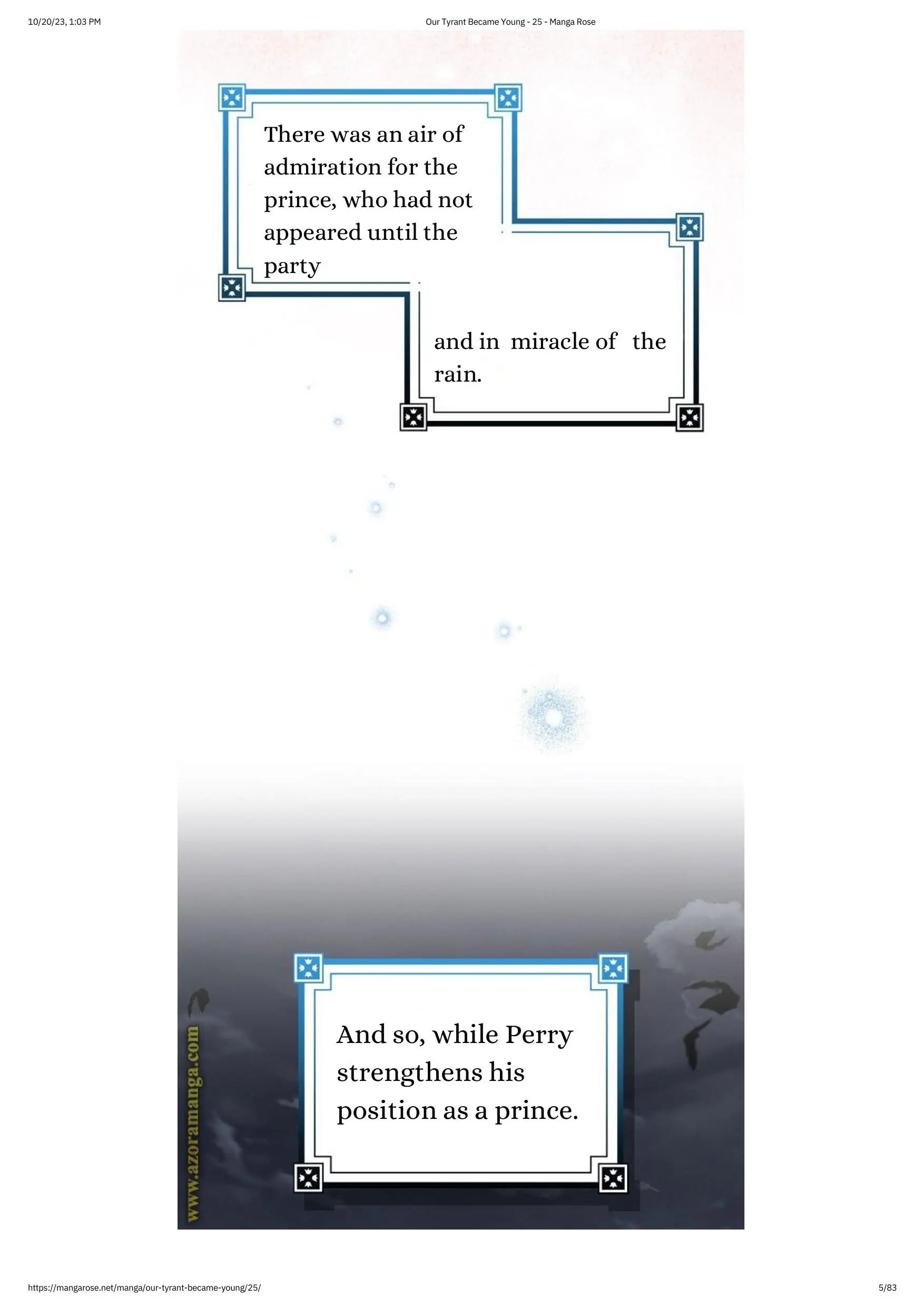 10/20/23, 1:03 PM

Our Tyrant Became Young - 25 - Manga Rose

There was an air of admiration for the prince, who had not appeared until the party

and in miracle of the rain.

www.azoramanga.com

And so, while Perry strengthens his position as a prince.

https://mangarose.net/manga/our-tyrant-became-young/25/

5/83